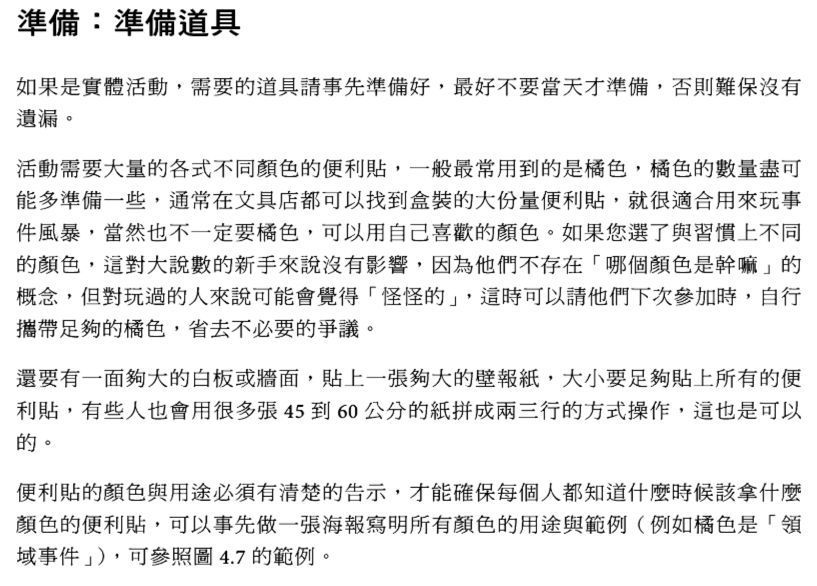 準備：準備道具

如果是實體活動，需要的道具請事先準備好，最好不要當天才準備，否則難保沒有遺漏。

活動需要大量的各式不同顏色的便利貼，一般最常用到的是橘色，橘色的數量盡可能多準備一些，通常在文具店都可以找到盒裝的大份量便利貼，就很適合用來玩事件風暴，當然也不一定要橘色，可以用自己喜歡的顏色。如果您選了與習慣上不同的顏色，這對大說數的新手來說沒有影響，因為他們不存在「哪個顏色是幹嘛」的概念，但對玩過的人來說可能會覺得「怪怪的」，這時可以請他們下次參加時，自行攜帶足夠的橘色，省去不必要的爭議。

還要有一面夠大的白板或牆面，貼上一張夠大的壁報紙，大小要足夠貼上所有的便利貼，有些人也會用很多張 45 到 60 公分的紙拼成兩三行的方式操作，這也是可以的。

便利貼的顏色與用途必須有清楚的告示，才能確保每個人都知道什麼時候該拿什麼顏色的便利貼，可以事先做一張海報寫明所有顏色的用途與範例（例如橘色是「領域事件」），可參照圖 4.7 的範例。